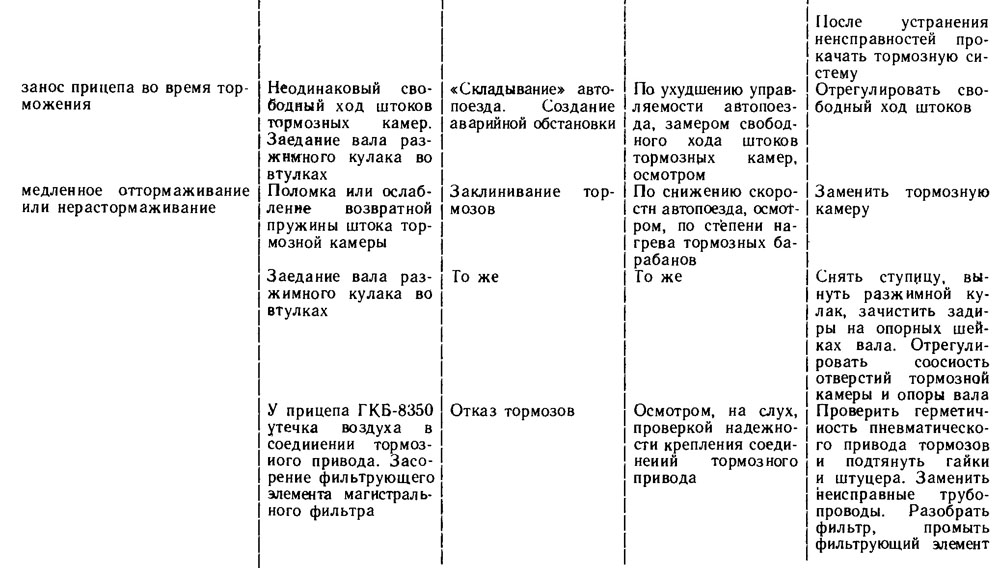 | | | | | |
|---|---|---|---|---|
| | | | | После устранения неисправностей прокачать тормозную систему |
| занос прицепа во время торможения | Неодинаковый свободный ход штоков тормозных камер. Заедание вала разжимного кулака во втулках | «Складывание» автопоезда. Создание аварийной обстановки | По ухудшению управляемости автопоезда, замером свободного хода штоков тормозных камер, осмотром | Отрегулировать свободный ход штоков |
| медленное оттормаживание или нерастормаживание | Поломка или ослабление возвратной пружины штока тормозной камеры | Заклинивание тормозов | По снижению скорости автопоезда, осмотром, по степени нагрева тормозных барабанов | Заменить тормозную камеру |
| | Заедание вала разжимного кулака во втулках | То же | То же | Снять ступицу, вынуть разжимной кулак, зачистить задиры на опорных шейках вала. Отрегулировать соосность отверстий тормозной камеры и опоры вала |
| | У прицепа ГКБ-8350 утечка воздуха в соединении тормозного привода. Засорение фильтрующего элемента магистрального фильтра | Отказ тормозов | Осмотром, на слух, проверкой надежности крепления соединений тормозного привода | Проверить герметичность пневматического привода тормозов и подтянуть гайки и штуцера. Заменить неисправные трубопроводы. Разобрать фильтр, промыть фильтрующий элемент |